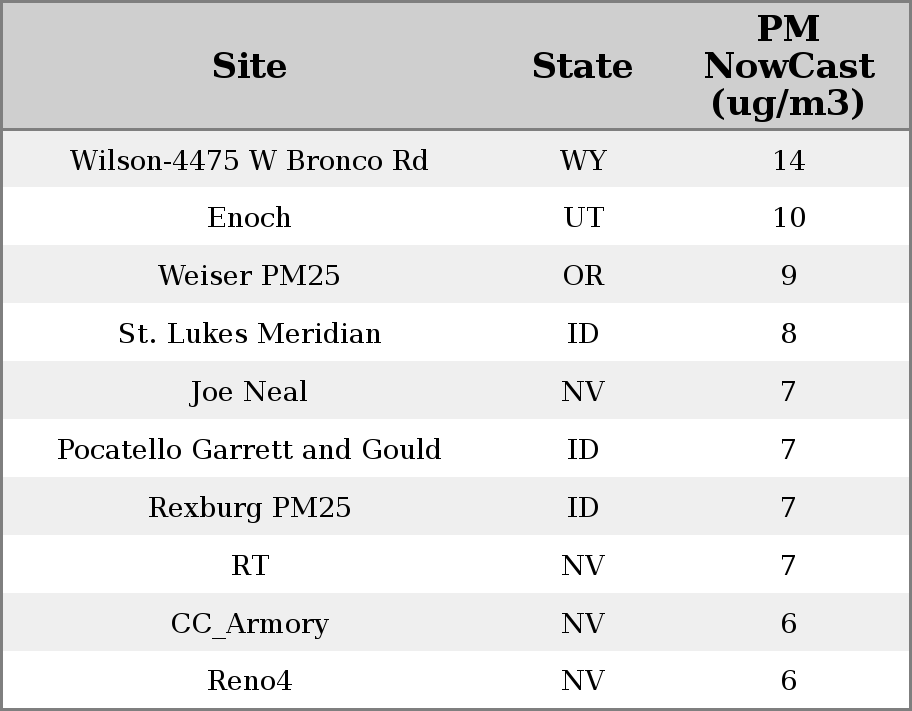 | Site | State | PM NowCast (ug/m3) |
|---|---|---|
| Wilson-4475 W Bronco Rd | WY | 14 |
| Enoch | UT | 10 |
| Weiser PM25 | OR | 9 |
| St. Lukes Meridian | ID | 8 |
| Joe Neal | NV | 7 |
| Pocatello Garrett and Gould | ID | 7 |
| Rexburg PM25 | ID | 7 |
| RT | NV | 7 |
| CC_Armory | NV | 6 |
| Reno4 | NV | 6 |